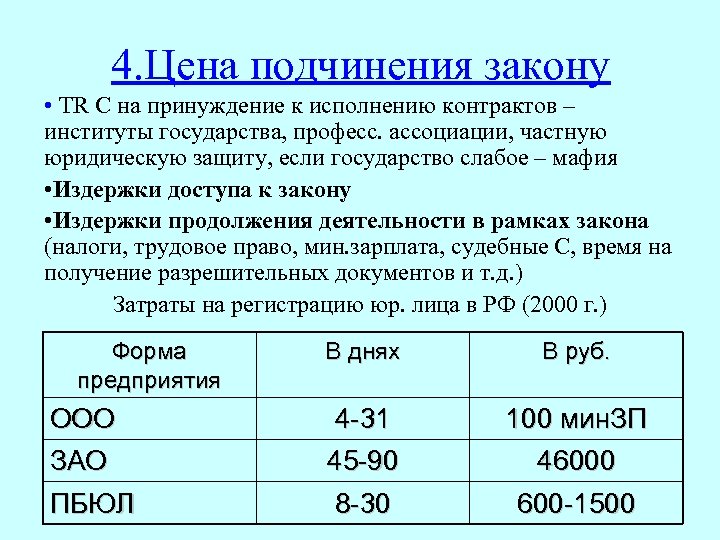 4.Цена подчинения закону

• TR C на принуждение к исполнению контрактов – институты государства, професс. ассоциации, частную юридическую защиту, если государство слабое – мафия

•Издержки доступа к закону

•Издержки продолжения деятельности в рамках закона (налоги, трудовое право, мин.зарплата, судебные С, время на получение разрешительных документов и т.д.)

Затраты на регистрацию юр. лица в РФ (2000 г.)

| Форма предприятия | В днях | В руб. |
|---|---|---|
| ООО | 4-31 | 100 минЗП |
| ЗАО | 45-90 | 46000 |
| ПБЮЛ | 8-30 | 600-1500 |